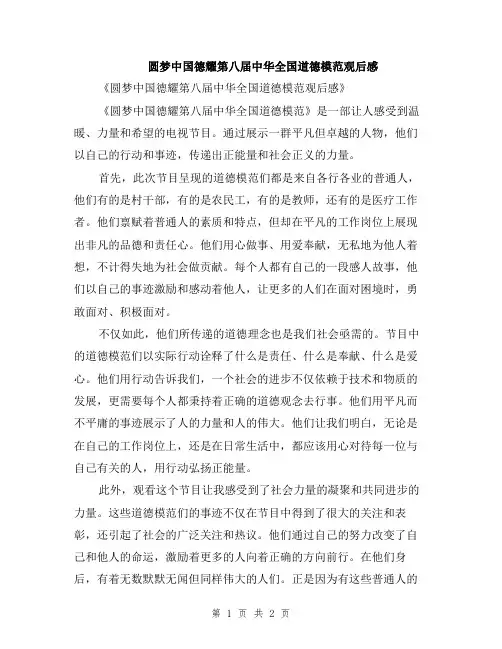 圆梦中国德耀第八届中华全国道德模范观后感

《圆梦中国德耀第八届中华全国道德模范观后感》

《圆梦中国德耀第八届中华全国道德模范》是一部让人感受到温暖、力量和希望的电视节目。通过展示一群平凡但卓越的人物，他们以自己的行动和事迹，传递出正能量和社会正义的力量。

首先，此次节目呈现的道德模范们都是来自各行各业的普通人，他们有的是村干部，有的是农民工，有的是教师，还有的是医疗工作者。他们禀赋着普通人的素质和特点，但却在平凡的工作岗位上展现出非凡的品德和责任心。他们用心做事、用爱奉献，无私地为他人着想，不计得失地为社会做贡献。每个人都有自己的一段感人故事，他们以自己的事迹激励和感动着他人，让更多的人们在面对困境时，勇敢面对、积极面对。

不仅如此，他们所传递的道德理念也是我们社会亟需的。节目中的道德模范们以实际行动诠释了什么是责任、什么是奉献、什么是爱心。他们用行动告诉我们，一个社会的进步不仅依赖于技术和物质的发展，更需要每个人都秉持着正确的道德观念去行事。他们用平凡而不平庸的事迹展示了人的力量和人的伟大。他们让我们明白，无论是在自己的工作岗位上，还是在日常生活中，都应该用心对待每一位与自己有关的人，用行动弘扬正能量。

此外，观看这个节目让我感受到了社会力量的凝聚和共同进步的力量。这些道德模范们的事迹不仅在节目中得到了很大的关注和表彰，还引起了社会的广泛关注和热议。他们通过自己的努力改变了自己和他人的命运，激励着更多的人向着正确的方向前行。在他们身后，有着无数默默无闻但同样伟大的人们。正是因为有这些普通人的

第 1 页 共 2 页